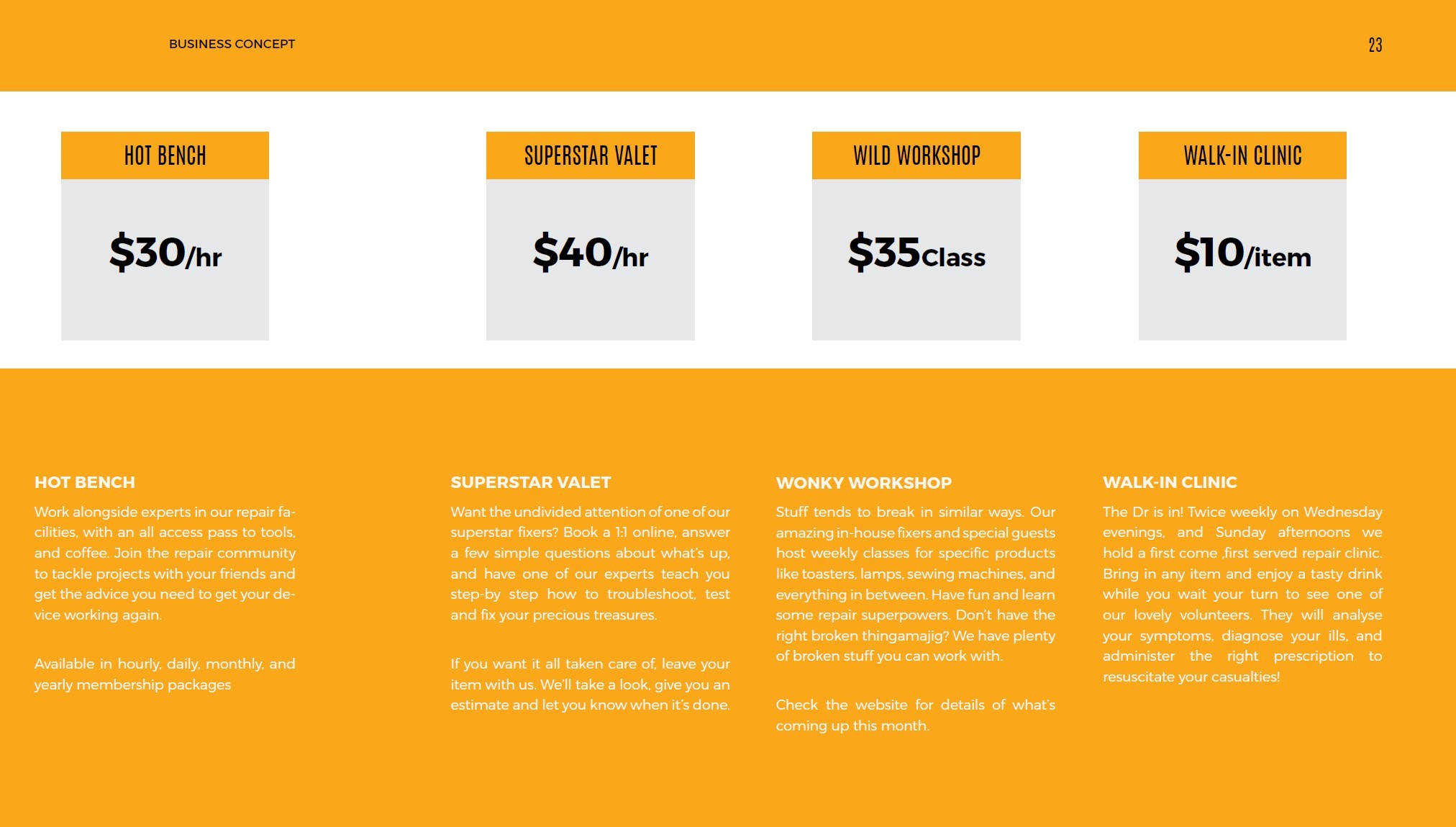 BUSINESS CONCEPT

23

HOT BENCH

$30/hr

SUPERSTAR VALET

$40/hr

WILD WORKSHOP

$35Class

WALK-IN CLINIC

$10/item

HOT BENCH

Work alongside experts in our repair facilities, with an all access pass to tools, and coffee. Join the repair community to tackle projects with your friends and get the advice you need to get your device working again.

Available in hourly, daily, monthly, and yearly membership packages

SUPERSTAR VALET

Want the undivided attention of one of our superstar fixers? Book a 1:1 online, answer a few simple questions about what's up, and have one of our experts teach you step-by step how to troubleshoot, test and fix your precious treasures.

If you want it all taken care of, leave your item with us. We'll take a look, give you an estimate and let you know when it's done.

WONKY WORKSHOP

Stuff tends to break in similar ways. Our amazing in-house fixers and special guests host weekly classes for specific products like toasters, lamps, sewing machines, and everything in between. Have fun and learn some repair superpowers. Don't have the right broken thingamajig? We have plenty of broken stuff you can work with.

Check the website for details of what's coming up this month.

WALK-IN CLINIC

The Dr is in! Twice weekly on Wednesday evenings, and Sunday afternoons we hold a first come ,first served repair clinic. Bring in any item and enjoy a tasty drink while you wait your turn to see one of our lovely volunteers. They will analyse your symptoms, diagnose your ills, and administer the right prescription to resuscitate your casualties!